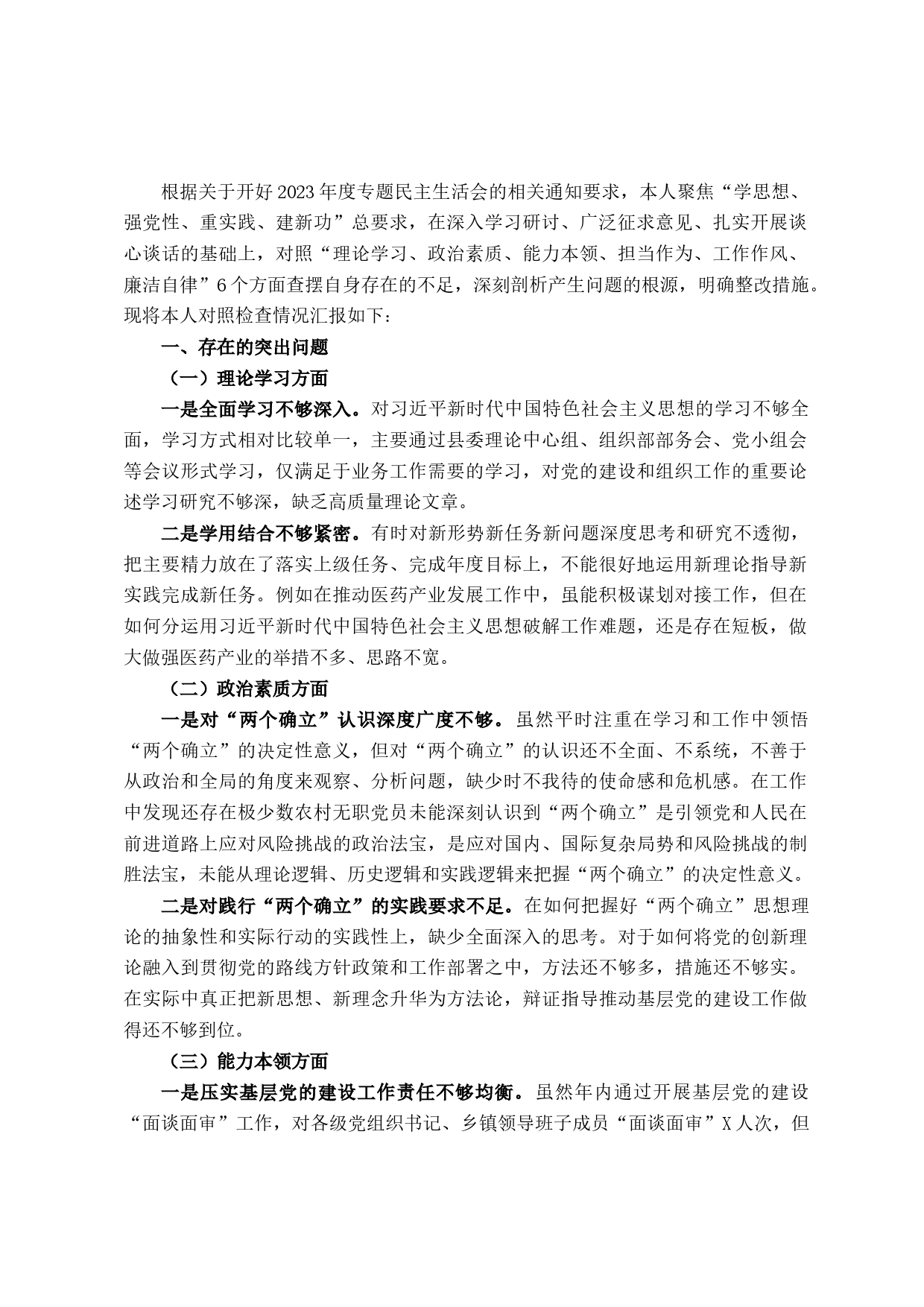 根据关于开好2023年度专题民主生活会的相关通知要求，本人聚焦“学思想、强党性、重实践、建新功”总要求，在深入学习研讨、广泛征求意见、扎实开展谈心谈话的基础上，对照“理论学习、政治素质、能力本领、担当作为、工作作风、廉洁自律”6个方面查摆自身存在的不足，深刻剖析产生问题的根源，明确整改措施。现将本人对照检查情况汇报如下：

一、存在的突出问题

（一）理论学习方面

一是全面学习不够深入。对习近平新时代中国特色社会主义思想的学习不够全面，学习方式相对比较单一，主要通过县委理论中心组、组织部部务会、党小组会等会议形式学习，仅满足于业务工作需要的学习，对党的建设和组织工作的重要论述学习研究不够深，缺乏高质量理论文章。

二是学用结合不够紧密。有时对新形势新任务新问题深度思考和研究不透彻，把主要精力放在了落实上级任务、完成年度目标上，不能很好地运用新理论指导新实践完成新任务。例如在推动医药产业发展工作中，虽能积极谋划对接工作，但在如何分运用习近平新时代中国特色社会主义思想破解工作难题，还是存在短板，做大做强医药产业的举措不多、思路不宽。

（二）政治素质方面

一是对“两个确立”认识深度广度不够。虽然平时注重在学习和工作中领悟“两个确立”的决定性意义，但对“两个确立”的认识还不全面、不系统，不善于从政治和全局的角度来观察、分析问题，缺少时不我待的使命感和危机感。在工作中发现还存在极少数农村无职党员未能深刻认识到“两个确立”是引领党和人民在前进道路上应对风险挑战的政治法宝，是应对国内、国际复杂局势和风险挑战的制胜法宝，未能从理论逻辑、历史逻辑和实践逻辑来把握“两个确立”的决定性意义。

二是对践行“两个确立”的实践要求不足。在如何把握好“两个确立”思想理论的抽象性和实际行动的实践性上，缺少全面深入的思考。对于如何将党的创新理论融入到贯彻党的路线方针政策和工作部署之中，方法还不够多，措施还不够实。在实际中真正把新思想、新理念升华为方法论，辩证指导推动基层党的建设工作做得还不够到位。

（三）能力本领方面

一是压实基层党的建设工作责任不够均衡。虽然年内通过开展基层党的建设“面谈面审”工作，对各级党组织书记、乡镇领导班子成员“面谈面审”X人次，但